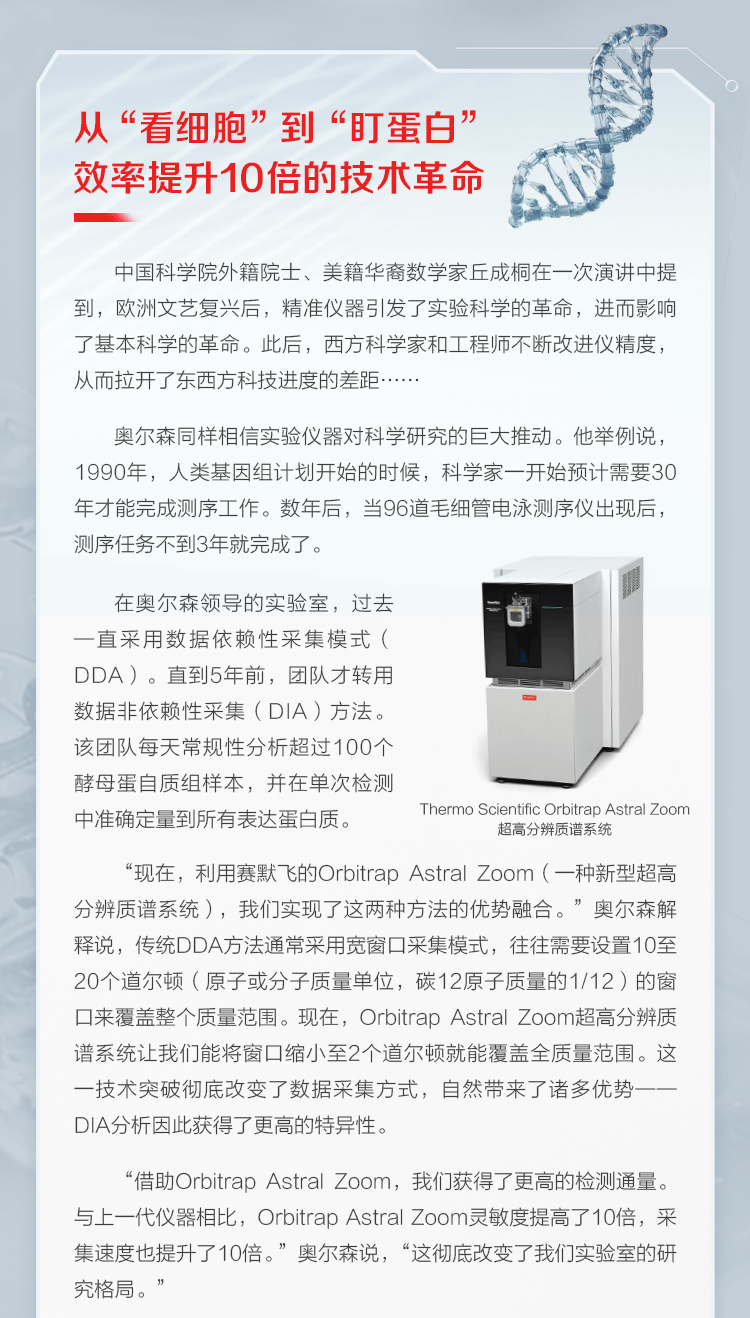 从“看细胞”到“盯蛋白”
效率提升10倍的技术革命

中国科学院外籍院士、美籍华裔数学家丘成桐在一次演讲中提到，欧洲文艺复兴后，精准仪器引发了实验科学的革命，进而影响了基本科学的革命。此后，西方科学家和工程师不断改进仪精度，从而拉开了东西方科技进度的差距……

奥尔森同样相信实验仪器对科学研究的巨大推动。他举例说，1990年，人类基因组计划开始的时候，科学家一开始预计需要30年才能完成测序工作。数年后，当96道毛细管电泳测序仪出现后，测序任务不到3年就完成了。

在奥尔森领导的实验室，过去一直采用数据依赖性采集模式（DDA）。直到5年前，团队才转用数据非依赖性采集（DIA）方法。该团队每天常规性分析超过100个酵母蛋白质组样本，并在单次检测中准确定量到所有表达蛋白质。

Thermo Scientific Orbitrap Astral Zoom
超高分辨质谱系统

“现在，利用赛默飞的Orbitrap Astral Zoom（一种新型超高分辨质谱系统），我们实现了这两种方法的优势融合。”奥尔森解释说，传统DDA方法通常采用宽窗口采集模式，往往需要设置10至20个道尔顿（原子或分子质量单位，碳12原子质量的1/12）的窗口来覆盖整个质量范围。现在，Orbitrap Astral Zoom超高分辨质谱系统让我们能将窗口缩小至2个道尔顿就能覆盖全质量范围。这一技术突破彻底改变了数据采集方式，自然带来了诸多优势——DIA分析因此获得了更高的特异性。

“借助Orbitrap Astral Zoom，我们获得了更高的检测通量。与上一代仪器相比，Orbitrap Astral Zoom灵敏度提高了10倍，采集速度也提升了10倍。”奥尔森说，“这彻底改变了我们实验室的研究格局。”